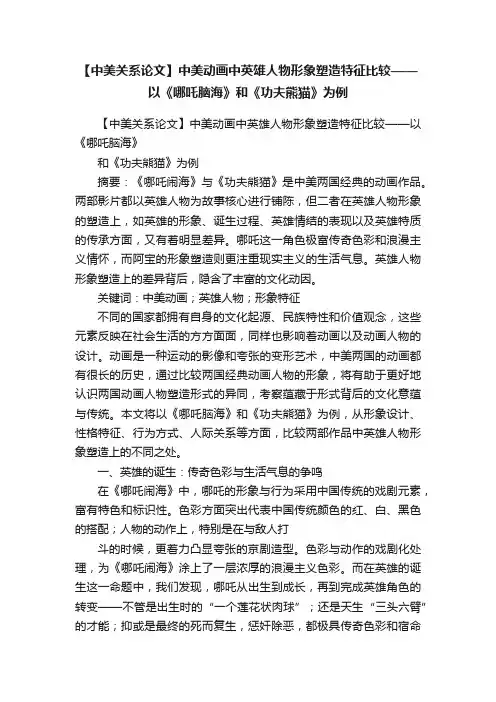 【中美关系论文】中美动画中英雄人物形象塑造特征比较——以《哪吒脑海》和《功夫熊猫》为例

【中美关系论文】中美动画中英雄人物形象塑造特征比较——以《哪吒脑海》

和《功夫熊猫》为例

摘要：《哪吒闹海》与《功夫熊猫》是中美两国经典的动画作品。两部影片都以英雄人物为故事核心进行铺陈，但二者在英雄人物形象的塑造上，如英雄的形象、诞生过程、英雄情结的表现以及英雄特质的传承方面，又有着明显差异。哪吒这一角色极富传奇色彩和浪漫主义情怀，而阿宝的形象塑造则更注重现实主义的生活气息。英雄人物形象塑造上的差异背后，隐含了丰富的文化动因。

关键词：中美动画；英雄人物；形象特征

不同的国家都拥有自身的文化起源、民族特性和价值观念，这些元素反映在社会生活的方方面面，同样也影响着动画以及动画人物的设计。动画是一种运动的影像和夸张的变形艺术，中美两国的动画都有很长的历史，通过比较两国经典动画人物的形象，将有助于更好地认识两国动画人物塑造形式的异同，考察蕴藏于形式背后的文化意蕴与传统。本文将以《哪吒脑海》和《功夫熊猫》为例，从形象设计、性格特征、行为方式、人际关系等方面，比较两部作品中英雄人物形象塑造上的不同之处。

一、英雄的诞生：传奇色彩与生活气息的争鸣

在《哪吒闹海》中，哪吒的形象与行为采用中国传统的戏剧元素，富有特色和标识性。色彩方面突出代表中国传统颜色的红、白、黑色的搭配；人物的动作上，特别是在与敌人打

斗的时候，更着力凸显夸张的京剧造型。色彩与动作的戏剧化处理，为《哪吒闹海》涂上了一层浓厚的浪漫主义色彩。而在英雄的诞生这一命题中，我们发现，哪吒从出生到成长，再到完成英雄角色的转变——不管是出生时的“一个莲花状肉球”；还是天生“三头六臂”的才能；抑或是最终的死而复生，惩奸除恶，都极具传奇色彩和宿命